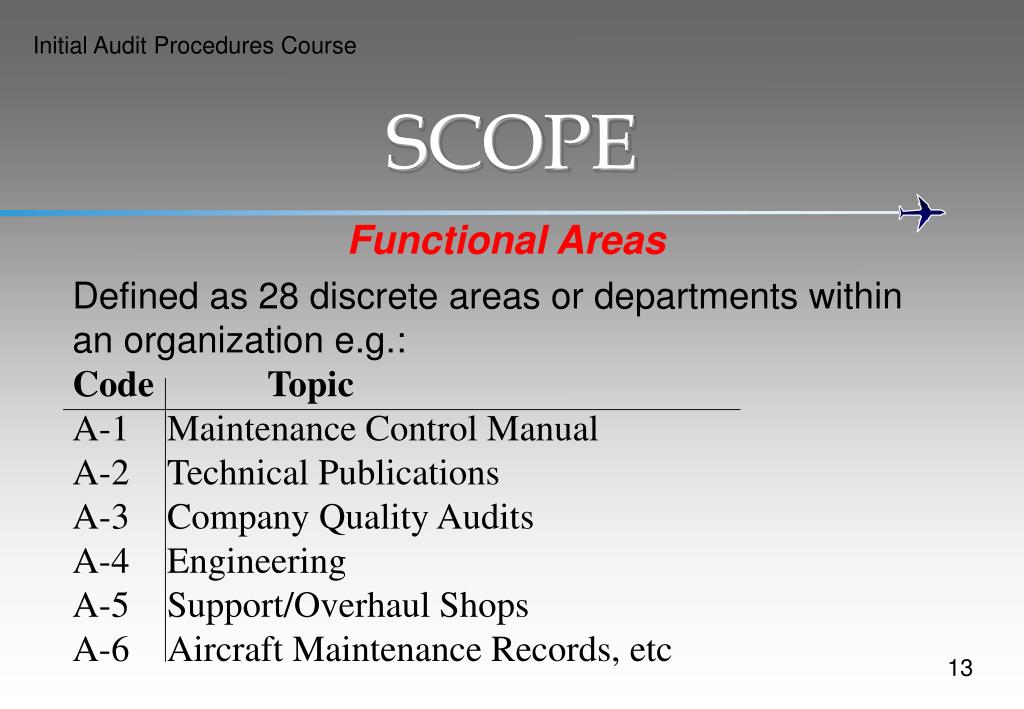 Initial Audit Procedures Course

SCOPE

Functional Areas

Defined as 28 discrete areas or departments within an organization e.g.:

| Code | Topic |
|---|---|
| A-1 | Maintenance Control Manual |
| A-2 | Technical Publications |
| A-3 | Company Quality Audits |
| A-4 | Engineering |
| A-5 | Support/Overhaul Shops |
| A-6 | Aircraft Maintenance Records, etc |

13